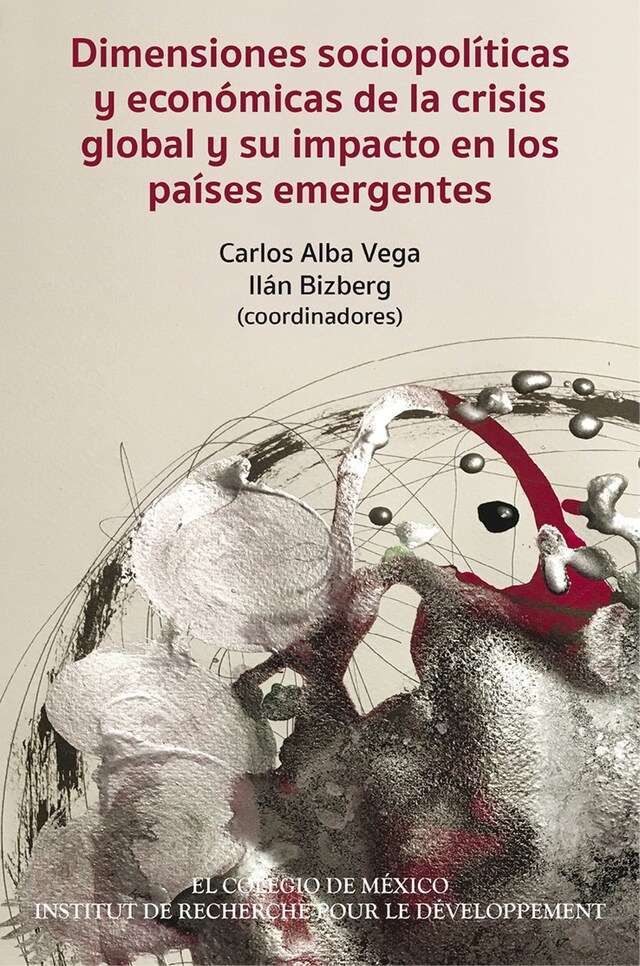 Dimensiones sociopolíticas y económicas de la crisis global y su impacto en los países emergentes

Carlos Alba Vega
Ilán Bizberg
(coordinadores)

EL COLEGIO DE MÉXICO
INSTITUT DE RECHERCHE POUR LE DÉVELOPPEMENT